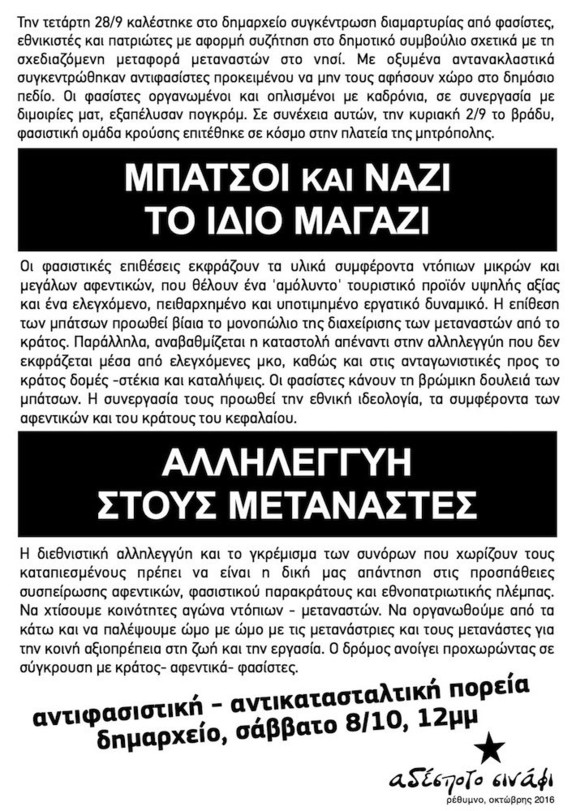 Την τετάρτη 28/9 καλέστηκε στο δημαρχείο συγκέντρωση διαμαρτυρίας από φασίστες, εθνικιστές και πατριώτες με αφορμή συζήτηση στο δημοτικό συμβούλιο σχετικά με τη σχεδιαζόμενη μεταφορά μεταναστών στο νησί. Με οξυμένα αντανακλαστικά συγκεντρώθηκαν αντιφασίστες προκειμένου να μην τους αφήσουν χώρο στο δημόσιο πεδίο. Οι φασίστες οργανωμένοι και οπλισμένοι με καδρόνια, σε συνεργασία με διμοιρίες ματ, εξαπέλυσαν πογκρόμ. Σε συνέχεια αυτών, την κυριακή 2/9 το βράδυ, φασιστική ομάδα κρούσης επιτέθηκε σε κόσμο στην πλατεία της μητρόπολης.

ΜΠΑΤΣΟΙ ΚΑΙ ΝΑΖΙ
ΤΟ ΙΔΙΟ ΜΑΓΑΖΙ

Οι φασιστικές επιθέσεις εκφράζουν τα υλικά συμφέροντα ντόπιων μικρών και μεγάλων αφεντικών, που θέλουν ένα 'αμόλυντο' τουριστικό προϊόν υψηλής αξίας και ένα ελεγχόμενο, πειθαρχημένο και υποτιμημένο εργατικό δυναμικό. Η επίθεση των μπάτσων προωθεί βίαια το μονοπώλιο της διαχείρισης των μεταναστών από το κράτος. Παράλληλα, αναβαθμίζεται η καταστολή απέναντι στην αλληλεγγύη που δεν εκφράζεται μέσα από ελεγχόμενες μκο, καθώς και στις ανταγωνιστικές προς το κράτος δομές -στέκια και καταλήψεις. Οι φασίστες κάνουν τη βρώμικη δουλειά των μπάτσων. Η συνεργασία τους προωθεί την εθνική ιδεολογία, τα συμφέροντα των αφεντικών και του κράτους του κεφαλαίου.

ΑΛΛΗΛΕΓΓΥΗ
ΣΤΟΥΣ ΜΕΤΑΝΑΣΤΕΣ

Η διεθνιστική αλληλεγγύη και το γκρέμισμα των συνόρων που χωρίζουν τους καταπιεσμένους πρέπει να είναι η δική μας απάντηση στις προσπάθειες συσπείρωσης αφεντικών, φασιστικού παρακράτους και εθνοπατριωτικής πλέμπας. Να χτίσουμε κοινότητες αγώνα ντόπιων - μεταναστών. Να οργανωθούμε από τα κάτω και να παλέψουμε ώμο με ώμο με τις μετανάστριες και τους μετανάστες για την κοινή αξιοπρέπεια στη ζωή και την εργασία. Ο δρόμος ανοίγει προχωρώντας σε σύγκρουση με κράτος- αφεντικά- φασίστες.

αντιφασιστική - αντικατασταλτική πορεία
δημαρχείο, σάββατο 8/10, 12μμ

αδέσποτο σινάφι
ρέθυμνο, οκτώβρης 2016